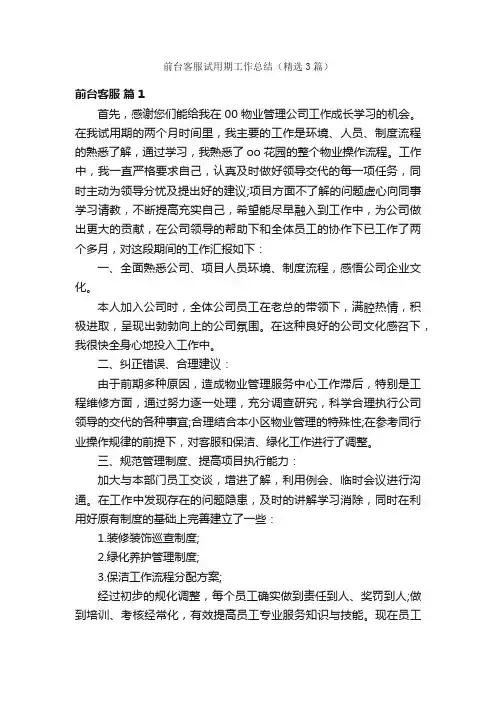 前台客服试用期工作总结（精选3篇）

前台客服 篇1

首先，感谢您们能给我在00物业管理公司工作成长学习的机会。在我试用期的两个月时间里，我主要的工作是环境、人员、制度流程的熟悉了解，通过学习，我熟悉了oo花园的整个物业操作流程。工作中，我一直严格要求自己，认真及时做好领导交代的每一项任务，同时主动为领导分忧及提出好的建议;项目方面不了解的问题虚心向同事学习请教，不断提高充实自己，希望能尽早融入到工作中，为公司做出更大的贡献，在公司领导的帮助下和全体员工的协作下已工作了两个多月，对这段期间的工作汇报如下：

一、全面熟悉公司、项目人员环境、制度流程，感悟公司企业文化。

本人加入公司时，全体公司员工在老总的带领下，满腔热情，积极进取，呈现出勃勃向上的公司氛围。在这种良好的公司文化感召下，我很快全身心地投入工作中。

二、纠正错误、合理建议：

由于前期多种原因，造成物业管理服务中心工作滞后，特别是工程维修方面，通过努力逐一处理，充分调查研究，科学合理执行公司领导的交代的各种事宜;合理结合本小区物业管理的特殊性;在参考同行业操作规律的前提下，对客服和保洁、绿化工作进行了调整。

三、规范管理制度、提高项目执行能力：

加大与本部门员工交谈，增进了解，利用例会、临时会议进行沟通。在工作中发现存在的问题隐患，及时的讲解学习消除，同时在利用好原有制度的基础上完善建立了一些：

1.装修装饰巡查制度;

2.绿化养护管理制度;

3.保洁工作流程分配方案;

经过初步的规化调整，每个员工确实做到责任到人、奖罚到人;做到培训、考核经常化，有效提高员工专业服务知识与技能。现在员工